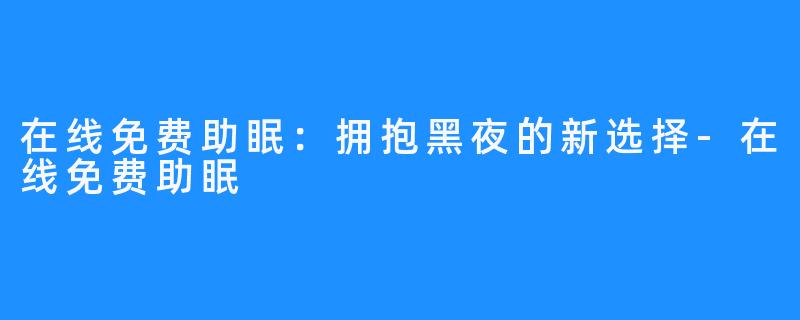 在线免费助眠：拥抱黑夜的新选择-在线免费助眠